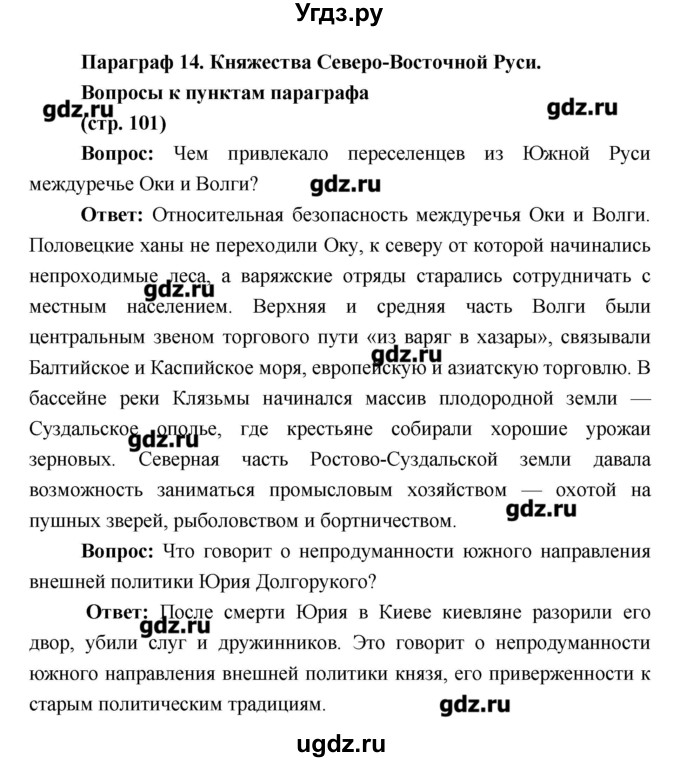 Угдз.ру

Параграф 14. Княжества Северо-Восточной Руси.

Вопросы к пунктам параграфа

gdz.ru

gdz.ru

(стр. 101)

Вопрос: Чем привлекало переселенцев из Южной Руси междуречье Оки и Волги?

gdz.ru

Ответ: Относительная безопасность междуречья Оки и Волги. Половецкие ханы не переходили Оку, к северу от которой начинались непроходимые леса, а варяжские отряды старались сотрудничать с местным населением. Верхняя и средняя часть Волги были центральным звеном торгового пути «из варяг в хазары», связывали Балтийское и Каспийское моря, европейскую и азиатскую торговлю. В бассейне реки Клязьмы начинался массив плодородной земли — Суздальское ополье, где крестьяне собирали хорошие урожаи зерновых. Северная часть Ростово-Суздальской земли давала возможность заниматься промысловым хозяйством — охотой на пушных зверей, рыболовством и бортничеством.

gdz.ru

gdz.ru

gdz.ru

gdz.ru

Вопрос: Что говорит о непродуманности южного направления внешней политики Юрия Долгорукого?

Ответ: После смерти Юрия в Киеве киевляне разорили его двор, убили слуг и дружинников. Это говорит о непродуманности южного направления внешней политики князя, его приверженности к старым политическим традициям.

gdz.ru

gdz.ru

ugdz.ru